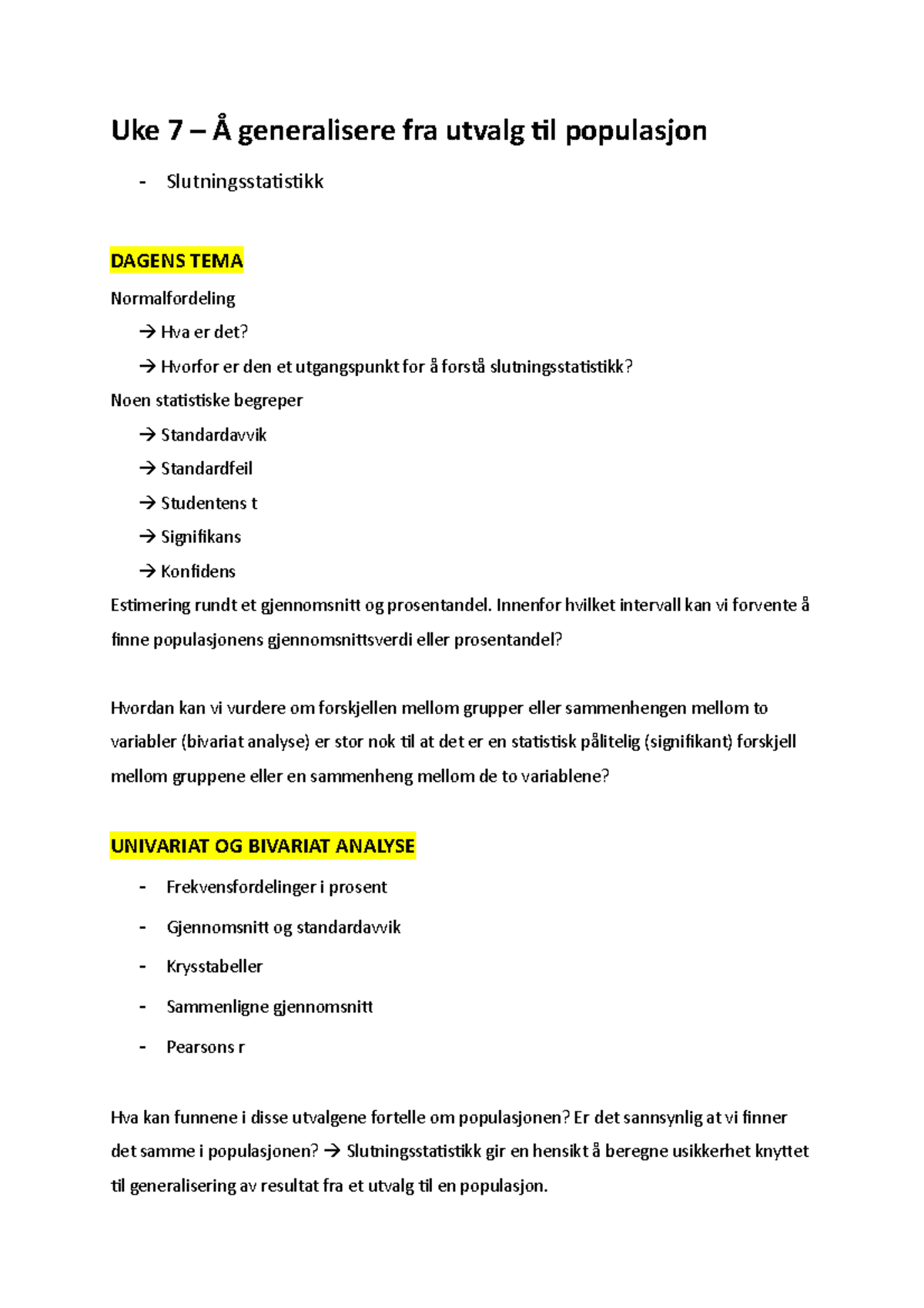 Uke 7 – Å generalisere fra utvalg til populasjon

- Slutningsstatistikk

DAGENS TEMA

Normalfordeling

→ Hva er det?

→ Hvorfor er den et utgangspunkt for å forstå slutningsstatistikk?

Noen statistiske begreper

→ Standardavvik

→ Standardfeil

→ Studentens t

→ Signifikans

→ Konfidens

Estimering rundt et gjennomsnitt og prosentandel. Innenfor hvilket intervall kan vi forvente å finne populasjonens gjennomsnittsverdi eller prosentandel?

Hvordan kan vi vurdere om forskjellen mellom grupper eller sammenhengen mellom to variabler (bivariat analyse) er stor nok til at det er en statistisk pålitelig (signifikant) forskjell mellom gruppene eller en sammenheng mellom de to variablene?

UNIVARIAT OG BIVARIAT ANALYSE

- Frekvensfordelinger i prosent
- Gjennomsnitt og standardavvik
- Krysstabeller
- Sammenligne gjennomsnitt
- Pearsons r

Hva kan funnene i disse utvalgene fortelle om populasjonen? Er det sannsynlig at vi finner det samme i populasjonen? → Slutningsstatistikk gir en hensikt å beregne usikkerhet knyttet til generalisering av resultat fra et utvalg til en populasjon.